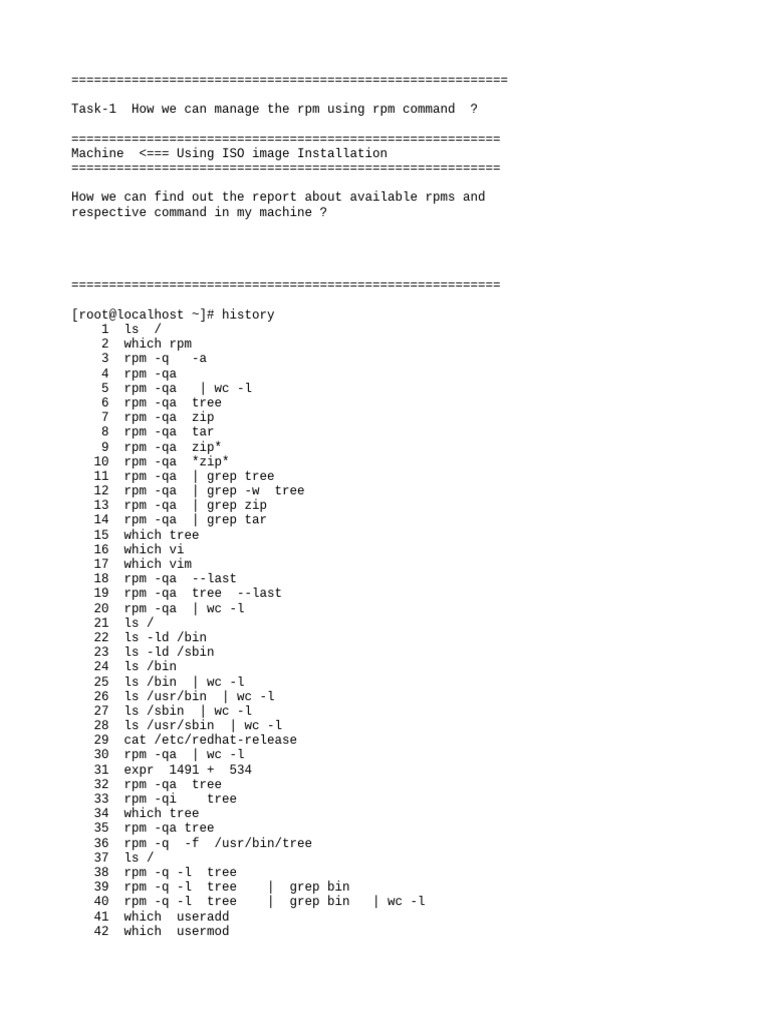 ==========================================================

Task-1 How we can manage the rpm using rpm command ?

=========================================================
Machine <=== Using ISO image Installation
=========================================================

How we can find out the report about available rpms and respective command in my machine ?

=========================================================

[root@localhost ~]# history
1 ls /
2 which rpm
3 rpm -q -a
4 rpm -qa
5 rpm -qa | wc -l
6 rpm -qa tree
7 rpm -qa zip
8 rpm -qa tar
9 rpm -qa zip*
10 rpm -qa *zip*
11 rpm -qa | grep tree
12 rpm -qa | grep -w tree
13 rpm -qa | grep zip
14 rpm -qa | grep tar
15 which tree
16 which vi
17 which vim
18 rpm -qa --last
19 rpm -qa tree --last
20 rpm -qa | wc -l
21 ls /
22 ls -ld /bin
23 ls -ld /sbin
24 ls /bin
25 ls /bin | wc -l
26 ls /usr/bin | wc -l
27 ls /sbin | wc -l
28 ls /usr/sbin | wc -l
29 cat /etc/redhat-release
30 rpm -qa | wc -l
31 expr 1491 + 534
32 rpm -qa tree
33 rpm -qi tree
34 which tree
35 rpm -qa tree
36 rpm -q -f /usr/bin/tree
37 ls /
38 rpm -q -l tree
39 rpm -q -l tree | grep bin
40 rpm -q -l tree | grep bin | wc -l
41 which useradd
42 which usermod